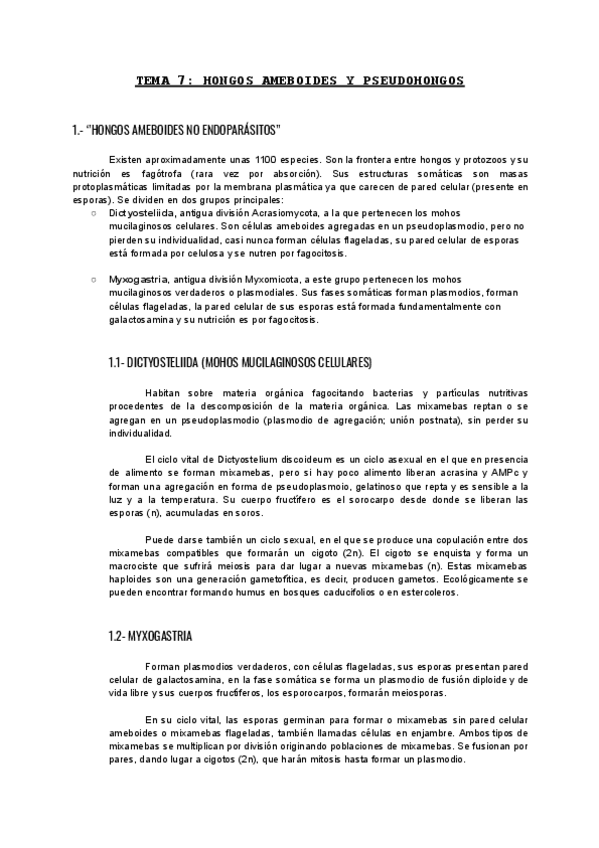 TEMA 7: HONGOS AMEBOIDES Y PSEUDOHONGOS

1.- "HONGOS AMEBOIDES NO ENDOPARÁSITOS"

Existen aproximadamente unas 1100 especies. Son la frontera entre hongos y protozoos y su nutrición es fagótrofa (rara vez por absorción). Sus estructuras somáticas son masas protoplasmáticas limitadas por la membrana plasmática ya que carecen de pared celular (presente en esporas). Se dividen en dos grupos principales:

○ Dictyosteliida, antigua división Acrasiomycota, a la que pertenecen los mohos mucilaginosos celulares. Son células ameboides agregadas en un pseudoplasmodio, pero no pierden su individualidad, casi nunca forman células flageladas, su pared celular de esporas está formada por celulosa y se nutren por fagocitosis.

○ Myxogastria, antigua división Myxomicota, a este grupo pertenecen los mohos mucilaginosos verdaderos o plasmodiales. Sus fases somáticas forman plasmodios, forman células flageladas, la pared celular de sus esporas está formada fundamentalmente con galactosamina y su nutrición es por fagocitosis.

1.1- DICTYOSTELIIDA (MOHOS MUCILAGINOSOS CELULARES)

Habitan sobre materia orgánica fagocitando bacterias y partículas nutritivas procedentes de la descomposición de la materia orgánica. Las mixamebas reptan o se agregan en un pseudoplasmodio (plasmodio de agregación; unión postnata), sin perder su individualidad.

El ciclo vital de Dictyostelium discoideum es un ciclo asexual en el que en presencia de alimento se forman mixamebas, pero si hay poco alimento liberan acrasina y AMPc y forman una agregación en forma de pseudoplasmoio, gelatinoso que repta y es sensible a la luz y a la temperatura. Su cuerpo fructífero es el sorocarpo desde donde se liberan las esporas (n), acumuladas en soros.

Puede darse también un ciclo sexual, en el que se produce una copulación entre dos mixamebas compatibles que formarán un cigoto (2n). El cigoto se enquista y forma un macrociste que sufrirá meiosis para dar lugar a nuevas mixamebas (n). Estas mixamebas haploides son una generación gametofítica, es decir, producen gametos. Ecológicamente se pueden encontrar formando humus en bosques caducifolios o en estercoleros.

1.2- MYXOGASTRIA

Forman plasmodios verdaderos, con células flageladas, sus esporas presentan pared celular de galactosamina, en la fase somática se forma un plasmodio de fusión diploide y de vida libre y sus cuerpos fructíferos, los esporocarpos, formarán meiosporas.

En su ciclo vital, las esporas germinan para formar o mixamebas sin pared celular ameboides o mixamebas flageladas, también llamadas células en enjambre. Ambos tipos de mixamebas se multiplican por división originando poblaciones de mixamebas. Se fusionan por pares, dando lugar a cigotos (2n), que harán mitosis hasta formar un plasmodio.